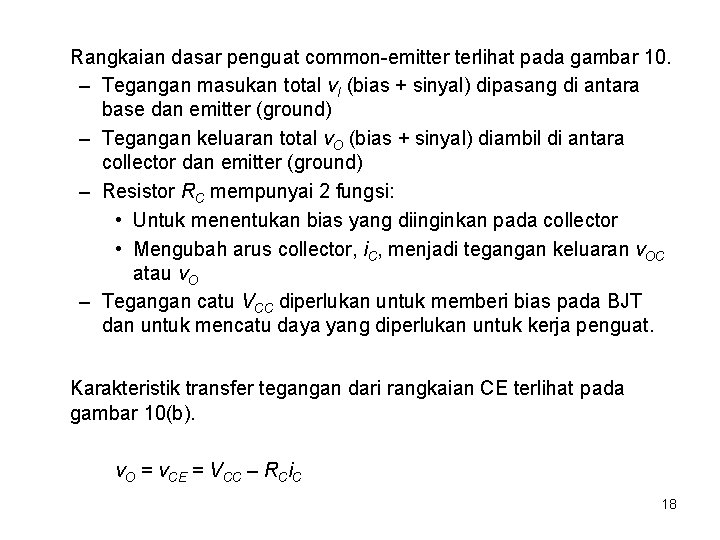 Rangkaian dasar penguat common-emitter terlihat pada gambar 10.

– Tegangan masukan total $v_I$ (bias + sinyal) dipasang di antara base dan emitter (ground)

– Tegangan keluaran total $v_O$ (bias + sinyal) diambil di antara collector dan emitter (ground)

– Resistor $R_C$ mempunyai 2 fungsi:

• Untuk menentukan bias yang diinginkan pada collector

• Mengubah arus collector, $i_C$, menjadi tegangan keluaran $v_{OC}$ atau $v_O$

– Tegangan catu $V_{CC}$ diperlukan untuk memberi bias pada BJT dan untuk mencatu daya yang diperlukan untuk kerja penguat.

Karakteristik transfer tegangan dari rangkaian CE terlihat pada gambar 10(b).

$v_O = v_{CE} = V_{CC} – R_C i_C$

18